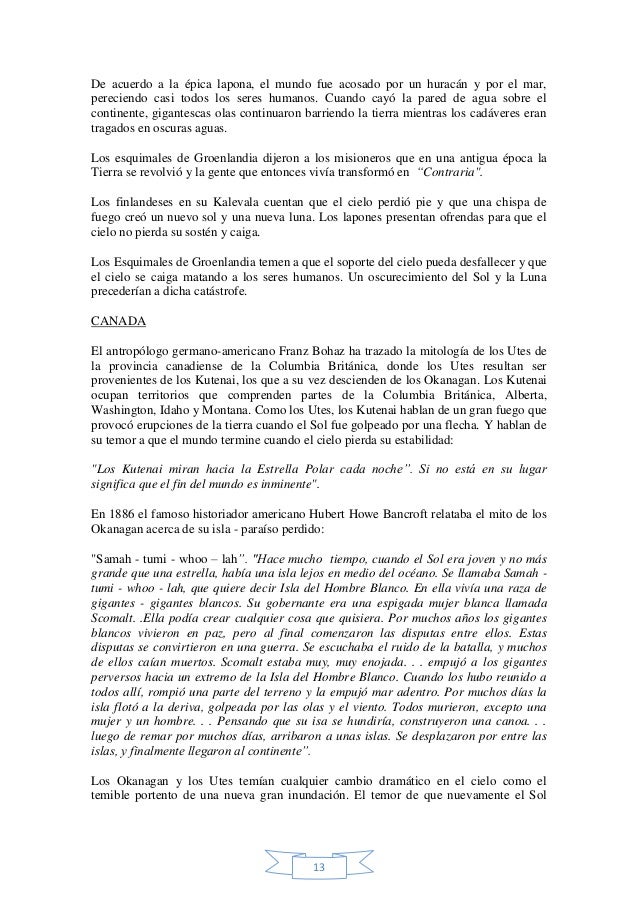 De acuerdo a la épica lapona, el mundo fue acosado por un huracán y por el mar, pereciendo casi todos los seres humanos. Cuando cayó la pared de agua sobre el continente, gigantescas olas continuaron barriendo la tierra mientras los cadáveres eran tragados en oscuras aguas.

Los esquimales de Groenlandia dijeron a los misioneros que en una antigua época la Tierra se revolvió y la gente que entonces vivía transformó en "Contraria".

Los finlandeses en su Kalevala cuentan que el cielo perdió pie y que una chispa de fuego creó un nuevo sol y una nueva luna. Los lapones presentan ofrendas para que el cielo no pierda su sostén y caiga.

Los Esquimales de Groenlandia temen a que el soporte del cielo pueda desfallecer y que el cielo se caiga matando a los seres humanos. Un oscurecimiento del Sol y la Luna precederían a dicha catástrofe.

CANADA

El antropólogo germano-americano Franz Bohaz ha trazado la mitología de los Utes de la provincia canadiense de la Columbia Británica, donde los Utes resultan ser provenientes de los Kutenai, los que a su vez descienden de los Okanagan. Los Kutenai ocupan territorios que comprenden partes de la Columbia Británica, Alberta, Washington, Idaho y Montana. Como los Utes, los Kutenai hablan de un gran fuego que provocó erupciones de la tierra cuando el Sol fue golpeado por una flecha. Y hablan de su temor a que el mundo termine cuando el cielo pierda su estabilidad:

"Los Kutenai miran hacia la Estrella Polar cada noche". Si no está en su lugar significa que el fin del mundo es inminente".

En 1886 el famoso historiador americano Hubert Howe Bancroft relataba el mito de los Okanagan acerca de su isla - paraíso perdido:

"Samah - tumi - whoo – lah". "Hace mucho tiempo, cuando el Sol era joven y no más grande que una estrella, había una isla lejos en medio del océano. Se llamaba Samah - tumi - whoo - lah, que quiere decir Isla del Hombre Blanco. En ella vivía una raza de gigantes - gigantes blancos. Su gobernante era una espigada mujer blanca llamada Scomalt. .Ella podía crear cualquier cosa que quisiera. Por muchos años los gigantes blancos vivieron en paz, pero al final comenzaron las disputas entre ellos. Estas disputas se convirtieron en una guerra. Se escuchaba el ruido de la batalla, y muchos de ellos caían muertos. Scomalt estaba muy, muy enojada. . . empujó a los gigantes perversos hacia un extremo de la Isla del Hombre Blanco. Cuando los hubo reunido a todos allí, rompió una parte del terreno y la empujó mar adentro. Por muchos días la isla flotó a la deriva, golpeada por las olas y el viento. Todos murieron, excepto una mujer y un hombre. . . Pensando que su isa se hundiría, construyeron una canoa. . . luego de remar por muchos días, arribaron a unas islas. Se desplazaron por entre las islas, y finalmente llegaron al continente".

Los Okanagan y los Utes temían cualquier cambio dramático en el cielo como el temible portento de una nueva gran inundación. El temor de que nuevamente el Sol

13